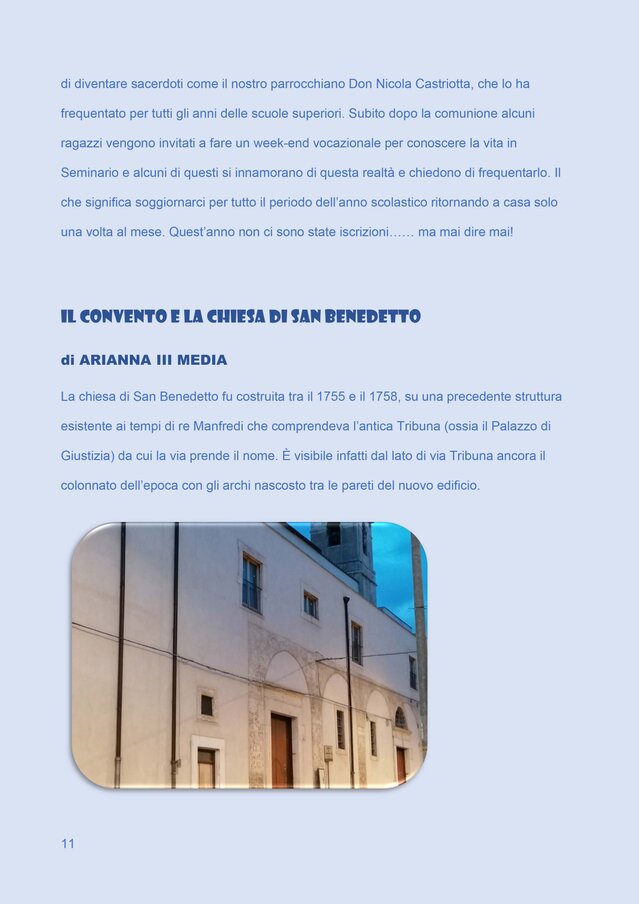 di diventare sacerdoti come il nostro parrocchiano Don Nicola Castriotta, che lo ha frequentato per tutti gli anni delle scuole superiori. Subito dopo la comunione alcuni ragazzi vengono invitati a fare un week-end vocazionale per conoscere la vita in Seminario e alcuni di questi si innamorano di questa realtà e chiedono di frequentarlo. Il che significa soggiornarci per tutto il periodo dell'anno scolastico ritornando a casa solo una volta al mese. Quest'anno non ci sono state iscrizioni…… ma mai dire mai!

IL CONVENTO E LA CHIESA DI SAN BENEDETTO

di ARIANNA III MEDIA

La chiesa di San Benedetto fu costruita tra il 1755 e il 1758, su una precedente struttura esistente ai tempi di re Manfredi che comprendeva l'antica Tribuna (ossia il Palazzo di Giustizia) da cui la via prende il nome. È visibile infatti dal lato di via Tribuna ancora il colonnato dell'epoca con gli archi nascosto tra le pareti del nuovo edificio.

11